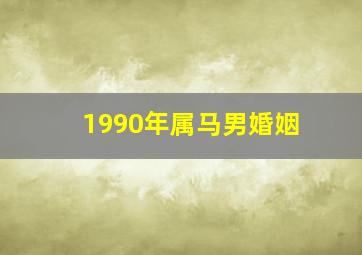 1990年属马男婚姻